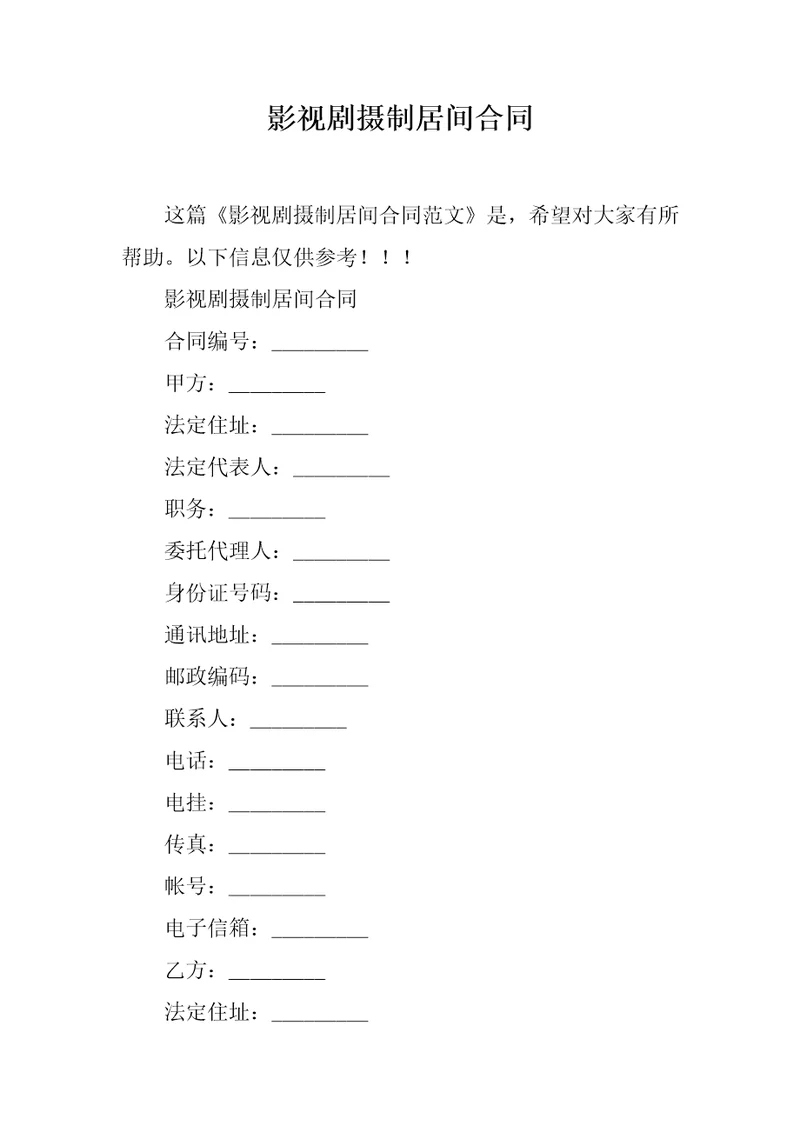 影视剧摄制居间合同

这篇《影视剧摄制居间合同范文》是，希望对大家有所帮助。以下信息仅供参考！！！

影视剧摄制居间合同

合同编号：_________

甲方：_________

法定住址：_________

法定代表人：_________

职务：_________

委托代理人：_________

身份证号码：_________

通讯地址：_________

邮政编码：_________

联系人：_________

电话：_________

电挂：_________

传真：_________

帐号：_________

电子信箱：_________

乙方：_________

法定住址：_________